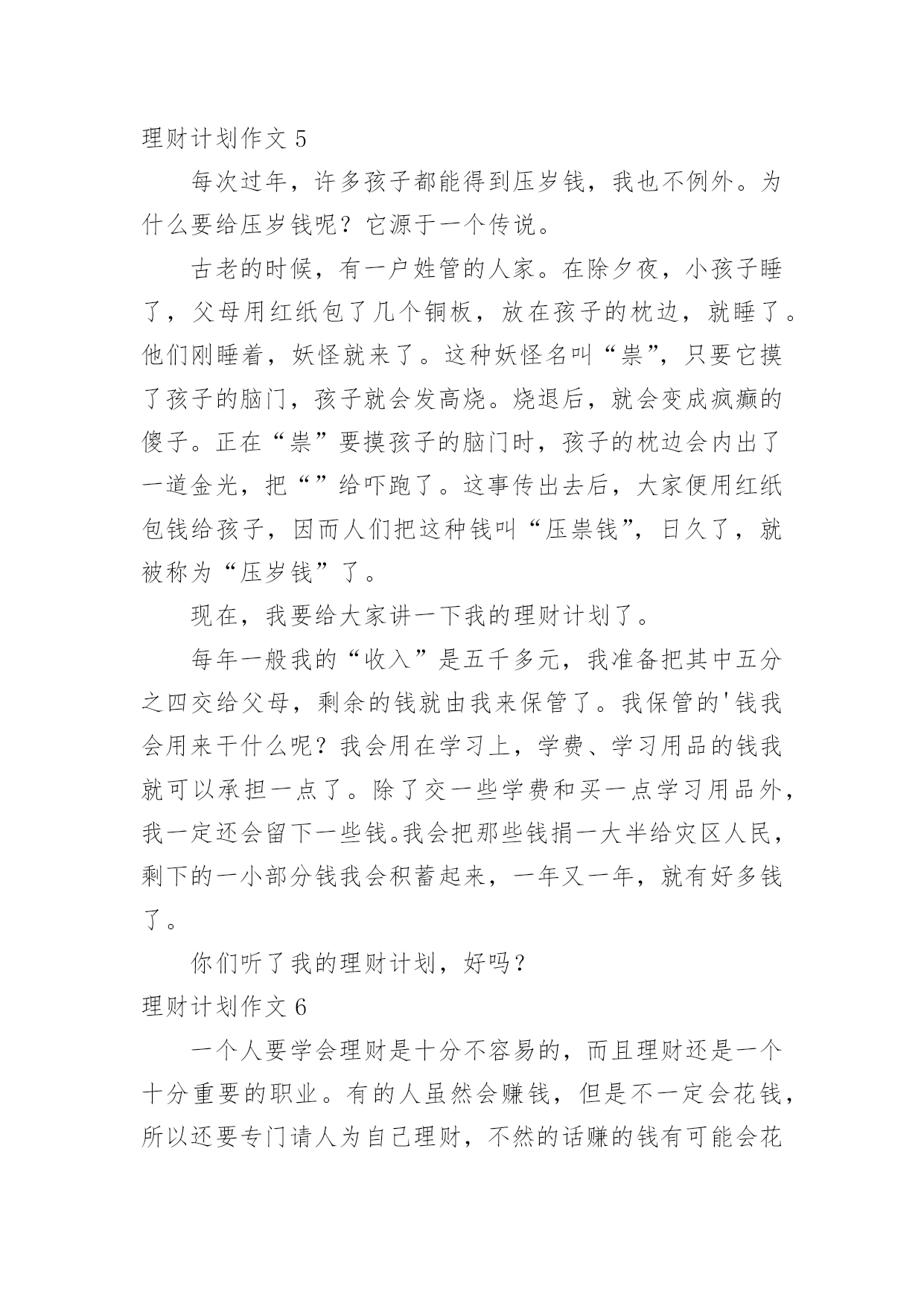 理财计划作文 5

每次过年，许多孩子都能得到压岁钱，我也不例外。为什么要给压岁钱呢？它源于一个传说。

古老的时候，有一户姓管的人家。在除夕夜，小孩子睡了，父母用红纸包了几个铜板，放在孩子的枕边，就睡了。他们刚睡着，妖怪就来了。这种妖怪名叫“祟”，只要它摸了孩子的脑门，孩子就会发高烧。烧退后，就会变成疯癫的傻子。正在“祟”要摸孩子的脑门时，孩子的枕边会内出了一道金光，把“”给吓跑了。这事传出去后，大家便用红纸包钱给孩子，因而人们把这种钱叫“压祟钱”，日久了，就被称为“压岁钱”了。

现在，我要给大家讲一下我的理财计划了。

每年一般我的“收入”是五千多元，我准备把其中五分之四交给父母，剩余的钱就由我来保管了。我保管的'钱我会用来干什么呢？我会用在学习上，学费、学习用品的钱我就可以承担一点了。除了交一些学费和买一点学习用品外，我一定还会留下一些钱。我会把那些钱捐一大半给灾区人民，剩下的一小部分钱我会积蓄起来，一年又一年，就有好多钱了。

你们听了我的理财计划，好吗？

理财计划作文 6

一个人要学会理财是十分不容易的，而且理财还是一个十分重要的职业。有的人虽然会赚钱，但是不一定会花钱，所以还要专门请人为自己理财，不然的话赚的钱有可能会花